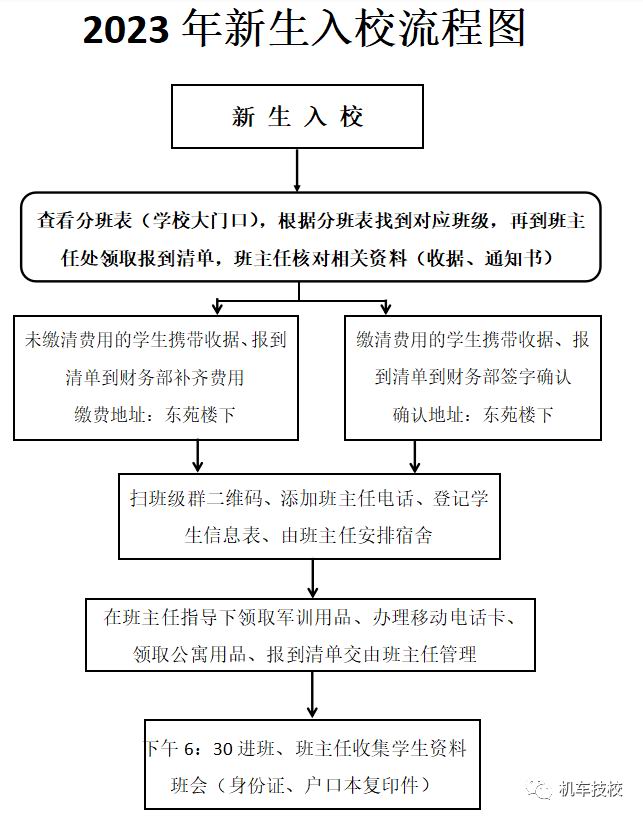 2023 年新生入校流程图

新 生 入 校

查看分班表（学校大门口），根据分班表找到对应班级，再到班主任处领取报到清单，班主任核对相关资料（收据、通知书）

未缴清费用的学生携带收据、报到清单到财务部补齐费用
缴费地址：东苑楼下

缴清费用的学生携带收据、报到清单到财务部签字确认
确认地址：东苑楼下

扫班级群二维码、添加班主任电话、登记学生信息表、由班主任安排宿舍

在班主任指导下领取军训用品、办理移动电话卡、领取公寓用品、报到清单交由班主任管理

下午 6：30 进班、班主任收集学生资料
班会（身份证、户口本复印件）

机车技校